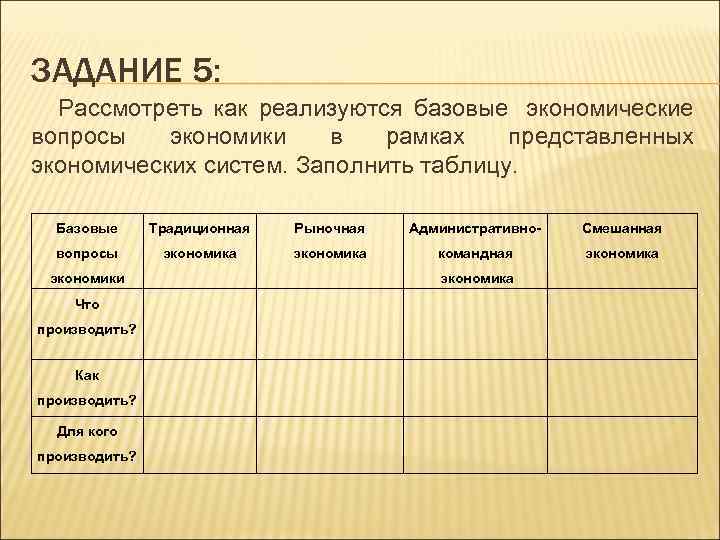 ЗАДАНИЕ 5:

Рассмотреть как реализуются базовые экономические вопросы экономики в рамках представленных экономических систем. Заполнить таблицу.

| Базовые вопросы экономики | Традиционная экономика | Рыночная экономика | Административно-командная экономика | Смешанная экономика |
|---|---|---|---|---|
| Что производить? | | | | |
| Как производить? | | | | |
| Для кого производить? | | | | |